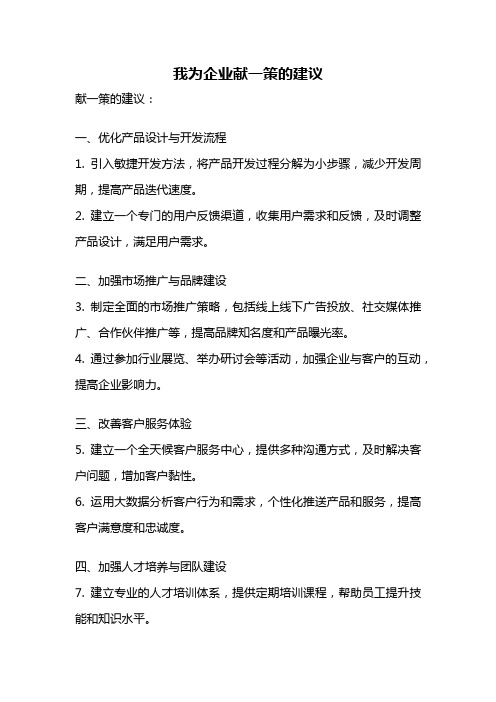 我为企业献一策的建议

献一策的建议：

一、优化产品设计与开发流程

1. 引入敏捷开发方法，将产品开发过程分解为小步骤，减少开发周期，提高产品迭代速度。

2. 建立一个专门的用户反馈渠道，收集用户需求和反馈，及时调整产品设计，满足用户需求。

二、加强市场推广与品牌建设

3. 制定全面的市场推广策略，包括线上线下广告投放、社交媒体推广、合作伙伴推广等，提高品牌知名度和产品曝光率。

4. 通过参加行业展览、举办研讨会等活动，加强企业与客户的互动，提高企业影响力。

三、改善客户服务体验

5. 建立一个全天候客户服务中心，提供多种沟通方式，及时解决客户问题，增加客户黏性。

6. 运用大数据分析客户行为和需求，个性化推送产品和服务，提高客户满意度和忠诚度。

四、加强人才培养与团队建设

7. 建立专业的人才培训体系，提供定期培训课程，帮助员工提升技能和知识水平。